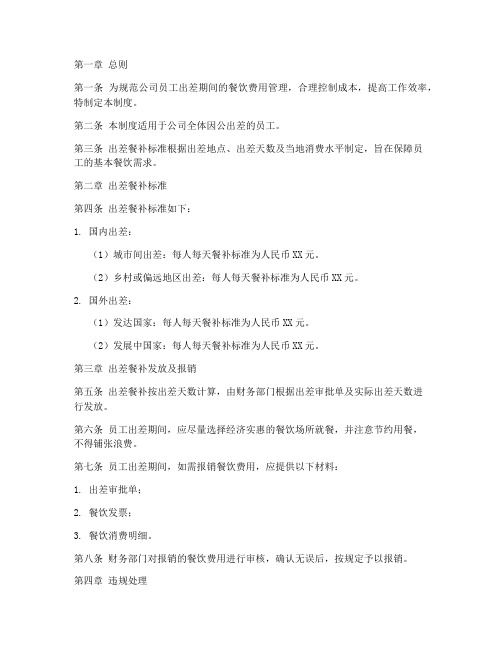 第一章 总则

第一条 为规范公司员工出差期间的餐饮费用管理，合理控制成本，提高工作效率，特制定本制度。

第二条 本制度适用于公司全体因公出差的员工。

第三条 出差餐补标准根据出差地点、出差天数及当地消费水平制定，旨在保障员工的基本餐饮需求。

第二章 出差餐补标准

第四条 出差餐补标准如下：

1. 国内出差：

（1）城市间出差：每人每天餐补标准为人民币 XX 元。

（2）乡村或偏远地区出差：每人每天餐补标准为人民币 XX 元。

2. 国外出差：

（1）发达国家：每人每天餐补标准为人民币 XX 元。

（2）发展中国家：每人每天餐补标准为人民币 XX 元。

第三章 出差餐补发放及报销

第五条 出差餐补按出差天数计算，由财务部门根据出差审批单及实际出差天数进行发放。

第六条 员工出差期间，应尽量选择经济实惠的餐饮场所就餐，并注意节约用餐，不得铺张浪费。

第七条 员工出差期间，如需报销餐饮费用，应提供以下材料：

1. 出差审批单；

2. 餐饮发票；

3. 餐饮消费明细。

第八条 财务部门对报销的餐饮费用进行审核，确认无误后，按规定予以报销。

第四章 违规处理